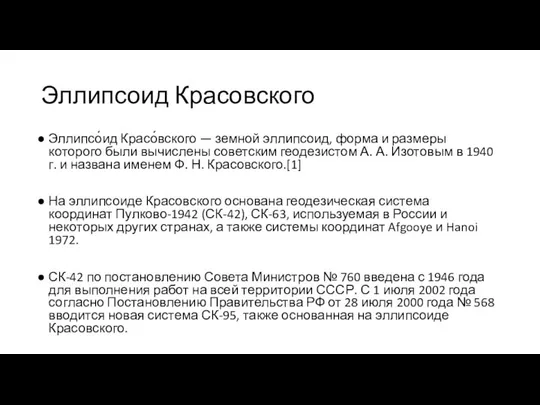 Эллипсоид Красовского

● Эллипсо́ид Красо́вского — земной эллипсоид, форма и размеры которого были вычислены советским геодезистом А. А. Изотовым в 1940 г. и названа именем Ф. Н. Красовского.[1]

● На эллипсоиде Красовского основана геодезическая система координат Пулково-1942 (СК-42), СК-63, используемая в России и некоторых других странах, а также системы координат Afgooye и Hanoi 1972.

● СК-42 по постановлению Совета Министров № 760 введена с 1946 года для выполнения работ на всей территории СССР. С 1 июля 2002 года согласно Постановлению Правительства РФ от 28 июля 2000 года № 568 вводится новая система СК-95, также основанная на эллипсоиде Красовского.